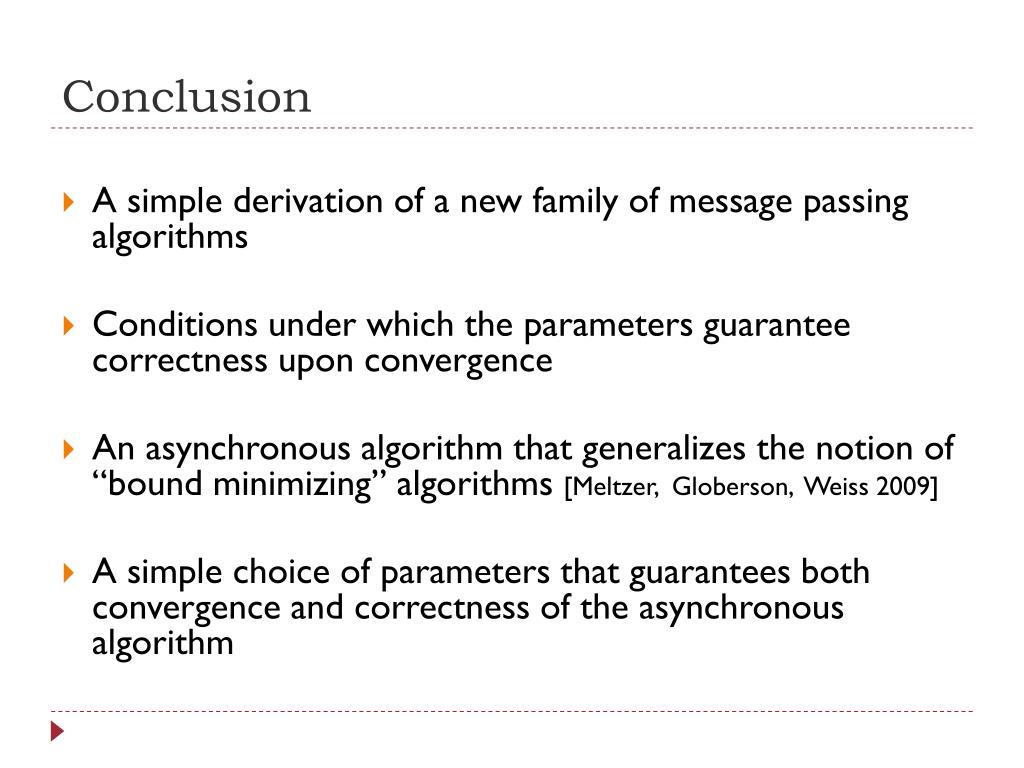 Conclusion

A simple derivation of a new family of message passing algorithms

Conditions under which the parameters guarantee correctness upon convergence

An asynchronous algorithm that generalizes the notion of “bound minimizing” algorithms [Meltzer, Globerson, Weiss 2009]

A simple choice of parameters that guarantees both convergence and correctness of the asynchronous algorithm